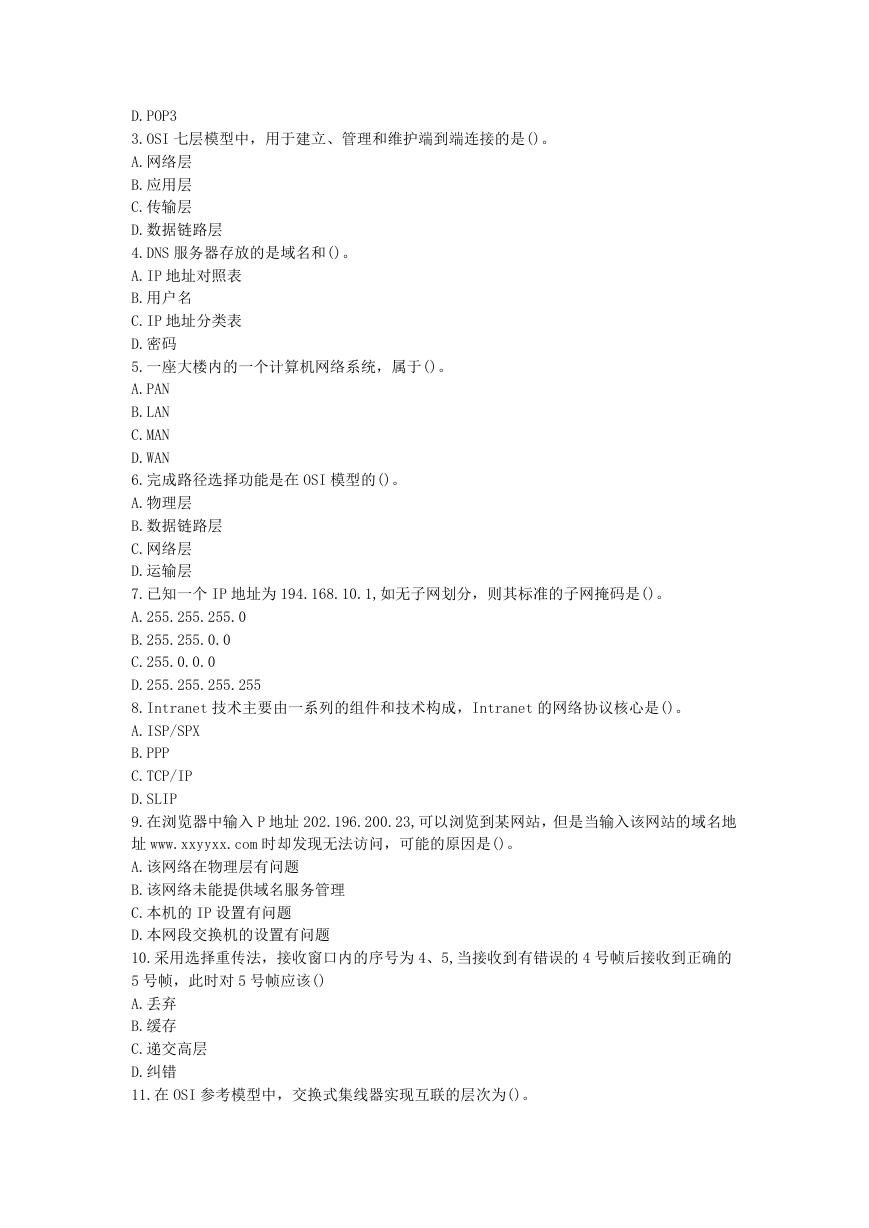 D. POP3
3. OSI 七层模型中，用于建立、管理和维护端到端连接的是()。
A. 网络层
B. 应用层
C. 传输层
D. 数据链路层
4. DNS 服务器存放的是域名和()。
A. IP 地址对照表
B. 用户名
C. IP 地址分类表
D. 密码
5. 一座大楼内的一个计算机网络系统，属于()。
A. PAN
B. LAN
C. MAN
D. WAN
6. 完成路径选择功能是在 OSI 模型的()。
A. 物理层
B. 数据链路层
C. 网络层
D. 运输层
7. 已知一个 IP 地址为 194.168.10.1,如无子网划分，则其标准的子网掩码是()。
A. 255.255.255.0
B. 255.255.0.0
C. 255.0.0.0
D. 255.255.255.255
8. Intranet 技术主要由一系列的组件和技术构成，Intranet 的网络协议核心是()。
A. ISP/SPX
B. PPP
C. TCP/IP
D. SLIP
9. 在浏览器中输入 P 地址 202.196.200.23,可以浏览到某网站，但是当输入该网站的域名地址 www.xxyyxx.com 时却发现无法访问，可能的原因是()。
A. 该网络在物理层有问题
B. 该网络未能提供域名服务管理
C. 本机的 IP 设置有问题
D. 本网段交换机的设置有问题
10. 采用选择重传法，接收窗口内的序号为 4、5,当接收到有错误的 4 号帧后接收到正确的 5 号帧，此时对 5 号帧应该()
A. 丢弃
B. 缓存
C. 递交高层
D. 纠错
11. 在 OSI 参考模型中，交换式集线器实现互联的层次为()。